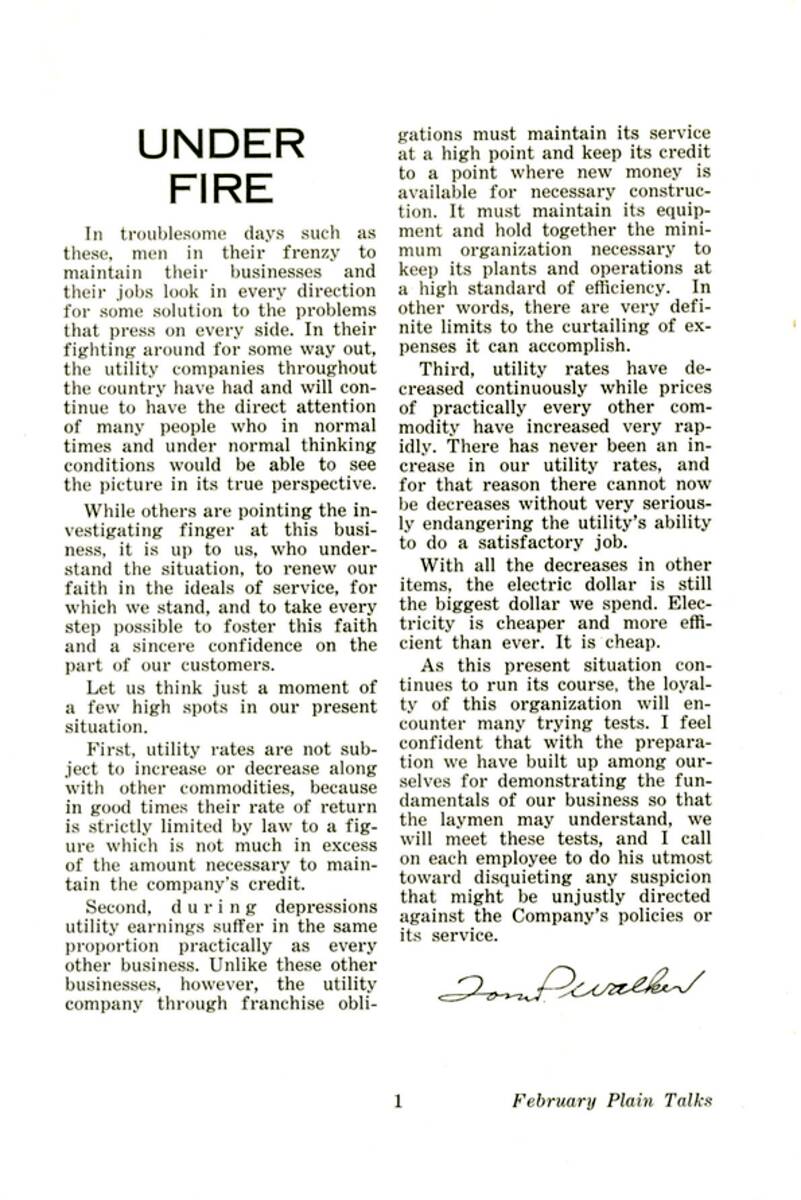 UNDER FIRE

In troublesome days such as these, men in their frenzy to maintain their businesses and their jobs look in every direction for some solution to the problems that press on every side. In their fighting around for some way out, the utility companies throughout the country have had and will continue to have the direct attention of many people who in normal times and under normal thinking conditions would be able to see the picture in its true perspective.

While others are pointing the investigating finger at this business, it is up to us, who understand the situation, to renew our faith in the ideals of service, for which we stand, and to take every step possible to foster this faith and a sincere confidence on the part of our customers.

Let us think just a moment of a few high spots in our present situation.

First, utility rates are not subject to increase or decrease along with other commodities, because in good times their rate of return is strictly limited by law to a figure which is not much in excess of the amount necessary to maintain the company's credit.

Second, during depressions utility earnings suffer in the same proportion practically as every other business. Unlike these other businesses, however, the utility company through franchise obligations must maintain its service at a high point and keep its credit to a point where new money is available for necessary construction. It must maintain its equipment and hold together the minimum organization necessary to keep its plants and operations at a high standard of efficiency. In other words, there are very definite limits to the curtailing of expenses it can accomplish.

Third, utility rates have decreased continuously while prices of practically every other commodity have increased very rapidly. There has never been an increase in our utility rates, and for that reason there cannot now be decreases without very seriously endangering the utility's ability to do a satisfactory job.

With all the decreases in other items, the electric dollar is still the biggest dollar we spend. Electricity is cheaper and more efficient than ever. It is cheap.

As this present situation continues to run its course, the loyalty of this organization will encounter many trying tests. I feel confident that with the preparation we have built up among ourselves for demonstrating the fundamentals of our business so that the laymen may understand, we will meet these tests, and I call on each employee to do his utmost toward disquieting any suspicion that might be unjustly directed against the Company's policies or its service.

Tom P. Walker

1 February Plain Talks